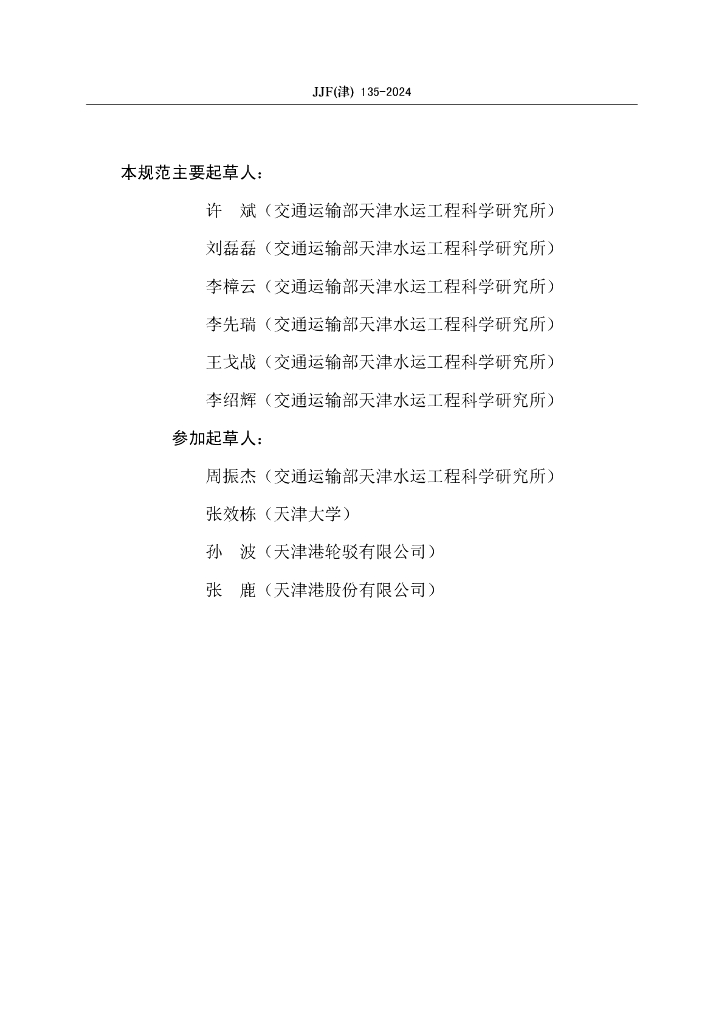 JJF(津) 135-2024

本规范主要起草人：

许　斌（交通运输部天津水运工程科学研究所）

刘磊磊（交通运输部天津水运工程科学研究所）

李樟云（交通运输部天津水运工程科学研究所）

李先瑞（交通运输部天津水运工程科学研究所）

王戈战（交通运输部天津水运工程科学研究所）

李绍辉（交通运输部天津水运工程科学研究所）

参加起草人：

周振杰（交通运输部天津水运工程科学研究所）

张效栋（天津大学）

孙　波（天津港轮驳有限公司）

张　鹿（天津港股份有限公司）